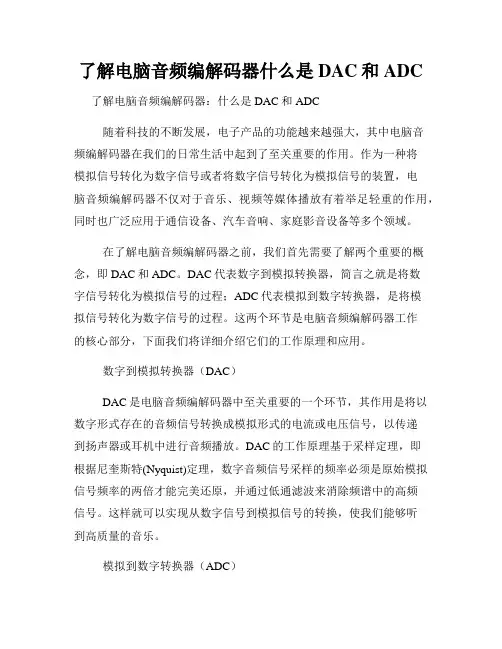 了解电脑音频编解码器什么是 DAC 和 ADC

了解电脑音频编解码器：什么是 DAC 和 ADC

随着科技的不断发展，电子产品的功能越来越强大，其中电脑音频编解码器在我们的日常生活中起到了至关重要的作用。作为一种将模拟信号转化为数字信号或者将数字信号转化为模拟信号的装置，电脑音频编解码器不仅对于音乐、视频等媒体播放有着举足轻重的作用，同时也广泛应用于通信设备、汽车音响、家庭影音设备等多个领域。

在了解电脑音频编解码器之前，我们首先需要了解两个重要的概念，即 DAC 和 ADC。DAC 代表数字到模拟转换器，简言之就是将数字信号转化为模拟信号的过程；ADC 代表模拟到数字转换器，是将模拟信号转化为数字信号的过程。这两个环节是电脑音频编解码器工作的核心部分，下面我们将详细介绍它们的工作原理和应用。

数字到模拟转换器（DAC）

DAC 是电脑音频编解码器中至关重要的一个环节，其作用是将以数字形式存在的音频信号转换成模拟形式的电流或电压信号，以传递到扬声器或耳机中进行音频播放。DAC 的工作原理基于采样定理，即根据尼奎斯特(Nyquist)定理，数字音频信号采样的频率必须是原始模拟信号频率的两倍才能完美还原，并通过低通滤波来消除频谱中的高频信号。这样就可以实现从数字信号到模拟信号的转换，使我们能够听到高质量的音乐。

模拟到数字转换器（ADC）